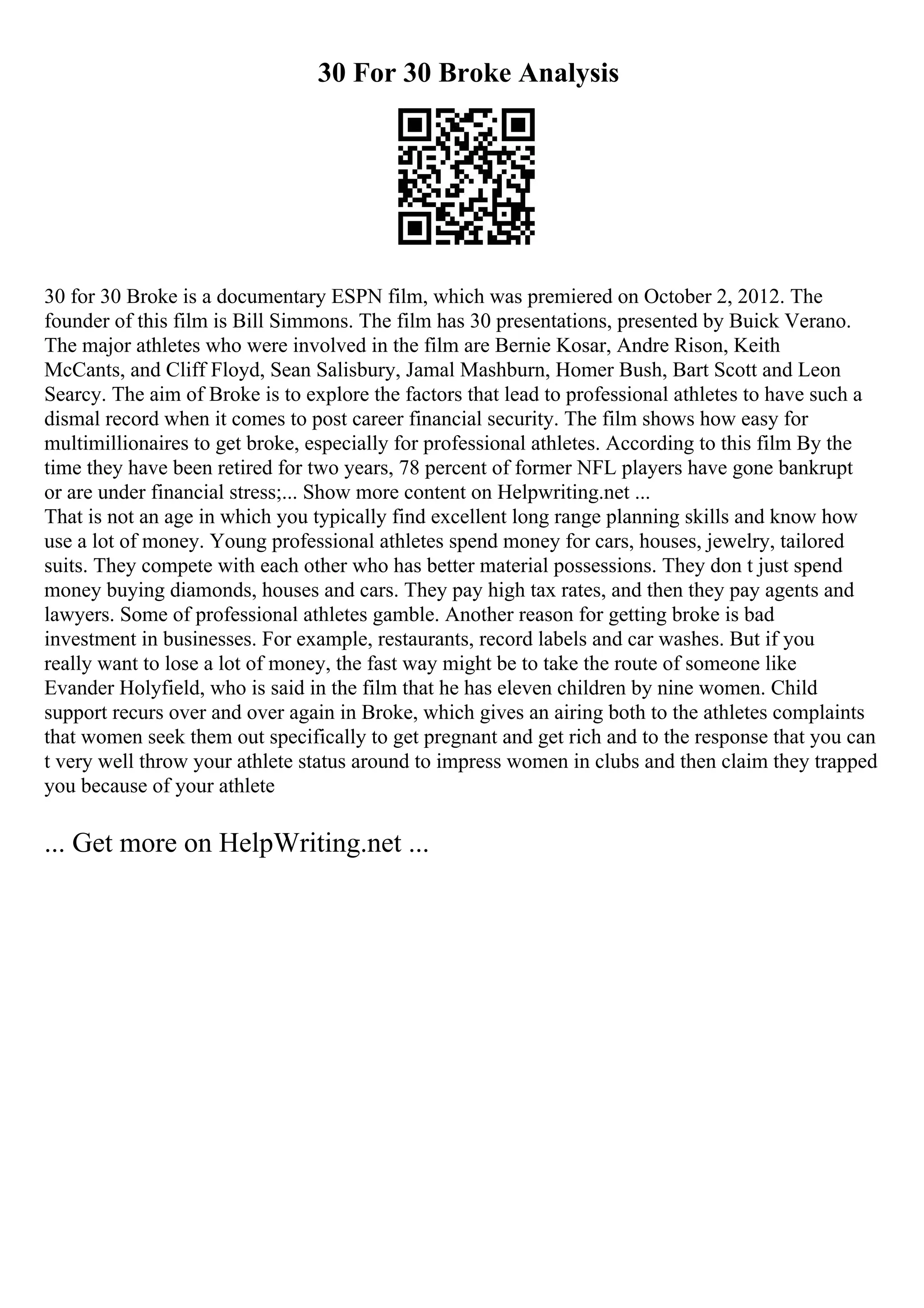 30 For 30 Broke Analysis

30 for 30 Broke is a documentary ESPN film, which was premiered on October 2, 2012. The founder of this film is Bill Simmons. The film has 30 presentations, presented by Buick Verano. The major athletes who were involved in the film are Bernie Kosar, Andre Rison, Keith McCants, and Cliff Floyd, Sean Salisbury, Jamal Mashburn, Homer Bush, Bart Scott and Leon Searcy. The aim of Broke is to explore the factors that lead to professional athletes to have such a dismal record when it comes to post career financial security. The film shows how easy for multimillionaires to get broke, especially for professional athletes. According to this film By the time they have been retired for two years, 78 percent of former NFL players have gone bankrupt or are under financial stress;... Show more content on Helpwriting.net ...
That is not an age in which you typically find excellent long range planning skills and know how use a lot of money. Young professional athletes spend money for cars, houses, jewelry, tailored suits. They compete with each other who has better material possessions. They don t just spend money buying diamonds, houses and cars. They pay high tax rates, and then they pay agents and lawyers. Some of professional athletes gamble. Another reason for getting broke is bad investment in businesses. For example, restaurants, record labels and car washes. But if you really want to lose a lot of money, the fast way might be to take the route of someone like Evander Holyfield, who is said in the film that he has eleven children by nine women. Child support recurs over and over again in Broke, which gives an airing both to the athletes complaints that women seek them out specifically to get pregnant and get rich and to the response that you can t very well throw your athlete status around to impress women in clubs and then claim they trapped you because of your athlete

... Get more on HelpWriting.net ...